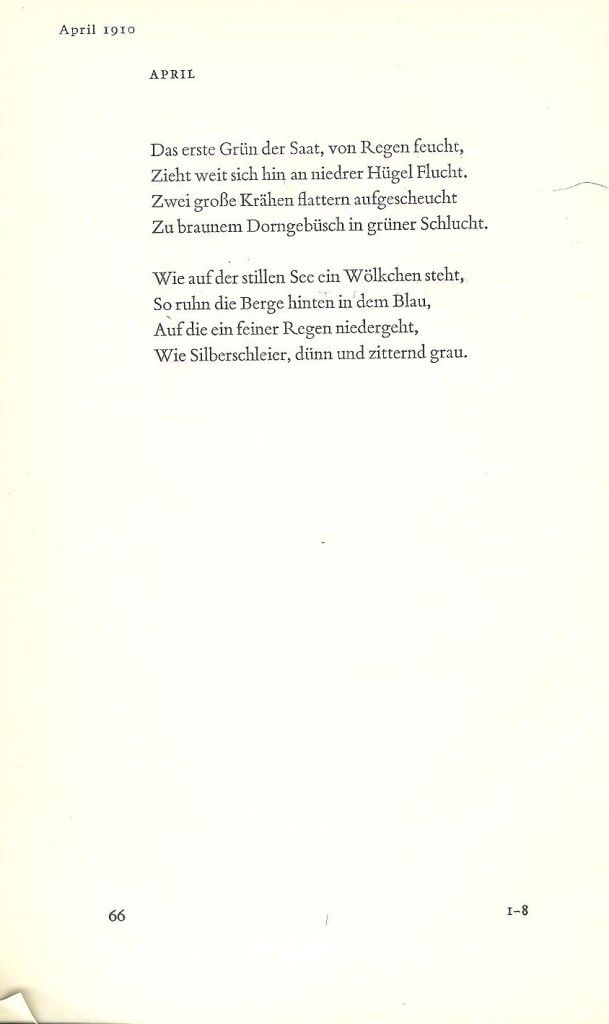 April 1910

APRIL

Das erste Grün der Saat, von Regen feucht,
Zieht weit sich hin an niedrer Hügel Flucht.
Zwei große Krähen flattern aufgescheucht
Zu braunem Dorngebüsch in grüner Schlucht.

Wie auf der stillen See ein Wölkchen steht,
So ruhn die Berge hinten in dem Blau,
Auf die ein feiner Regen niedergeht,
Wie Silberschleier, dünn und zitternd grau.

66

1–8